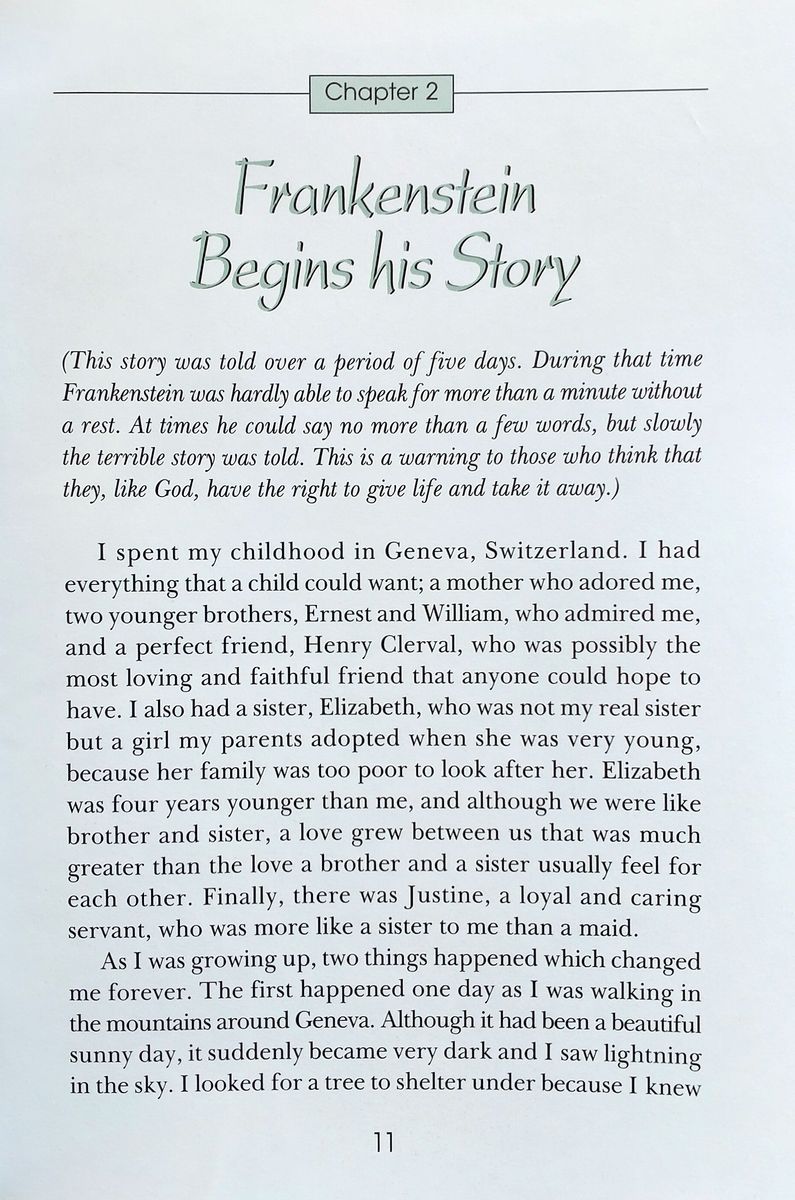 Chapter 2

Frankenstein Begins his Story

(This story was told over a period of five days. During that time Frankenstein was hardly able to speak for more than a minute without a rest. At times he could say no more than a few words, but slowly the terrible story was told. This is a warning to those who think that they, like God, have the right to give life and take it away.)

I spent my childhood in Geneva, Switzerland. I had everything that a child could want; a mother who adored me, two younger brothers, Ernest and William, who admired me, and a perfect friend, Henry Clerval, who was possibly the most loving and faithful friend that anyone could hope to have. I also had a sister, Elizabeth, who was not my real sister but a girl my parents adopted when she was very young, because her family was too poor to look after her. Elizabeth was four years younger than me, and although we were like brother and sister, a love grew between us that was much greater than the love a brother and a sister usually feel for each other. Finally, there was Justine, a loyal and caring servant, who was more like a sister to me than a maid.

As I was growing up, two things happened which changed me forever. The first happened one day as I was walking in the mountains around Geneva. Although it had been a beautiful sunny day, it suddenly became very dark and I saw lightning in the sky. I looked for a tree to shelter under because I knew

11